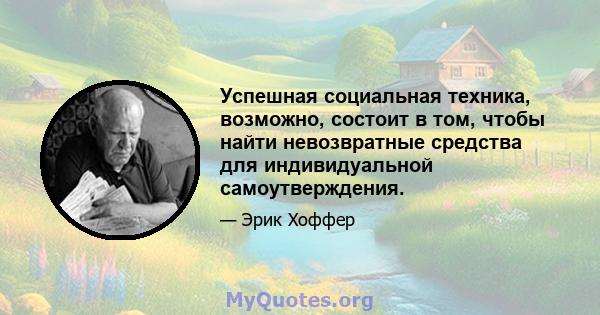 Успешная социальная техника, возможно, состоит в том, чтобы найти невозвратные средства для индивидуальной самоутверждения.

— Эрик Хоффер

MyQuotes.org